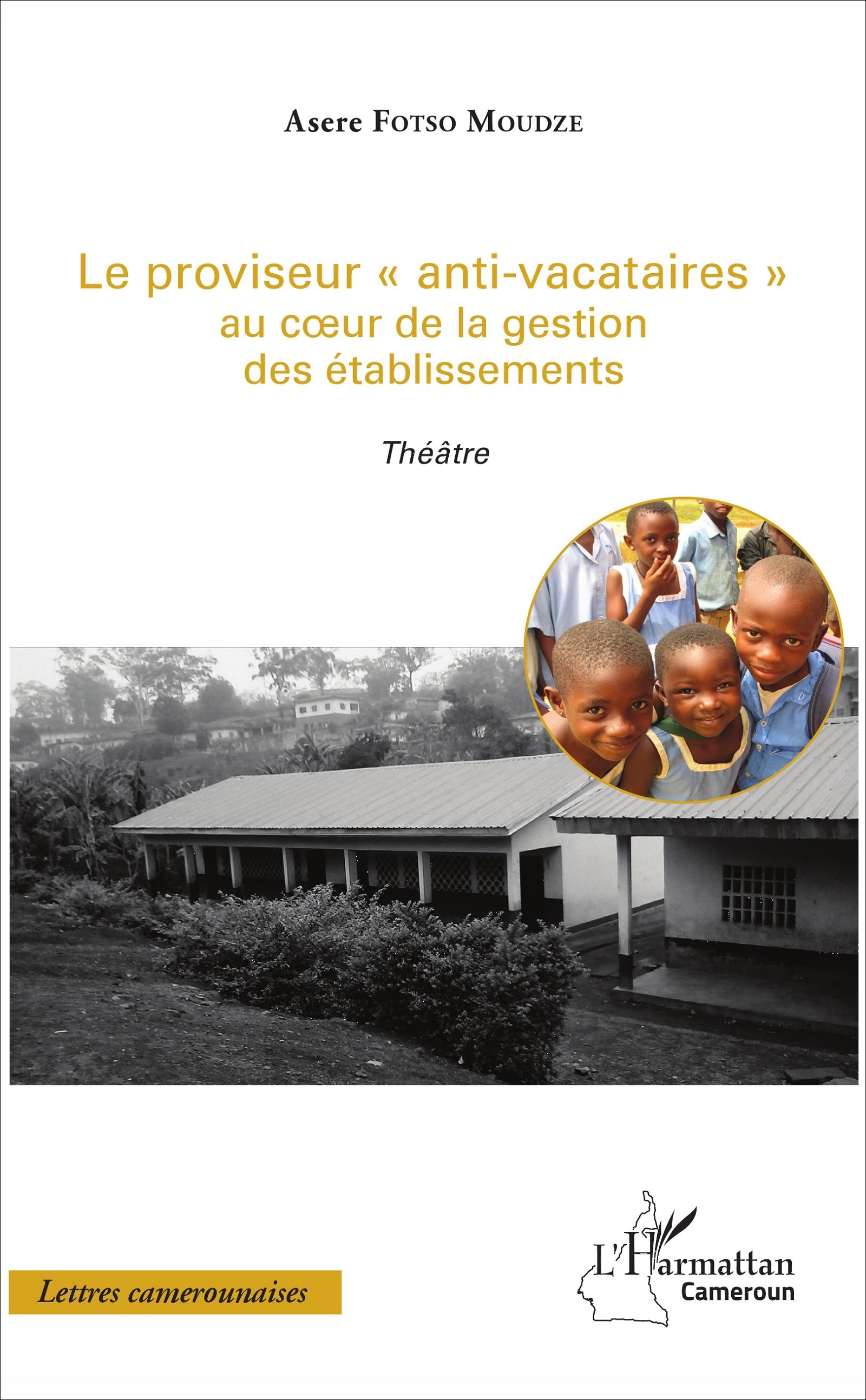 Asere Fotso Moudze

Le proviseur « anti-vacataires »
au cœur de la gestion
des établissements

Théâtre

Lettres camerounaises

L'Harmattan
Cameroun